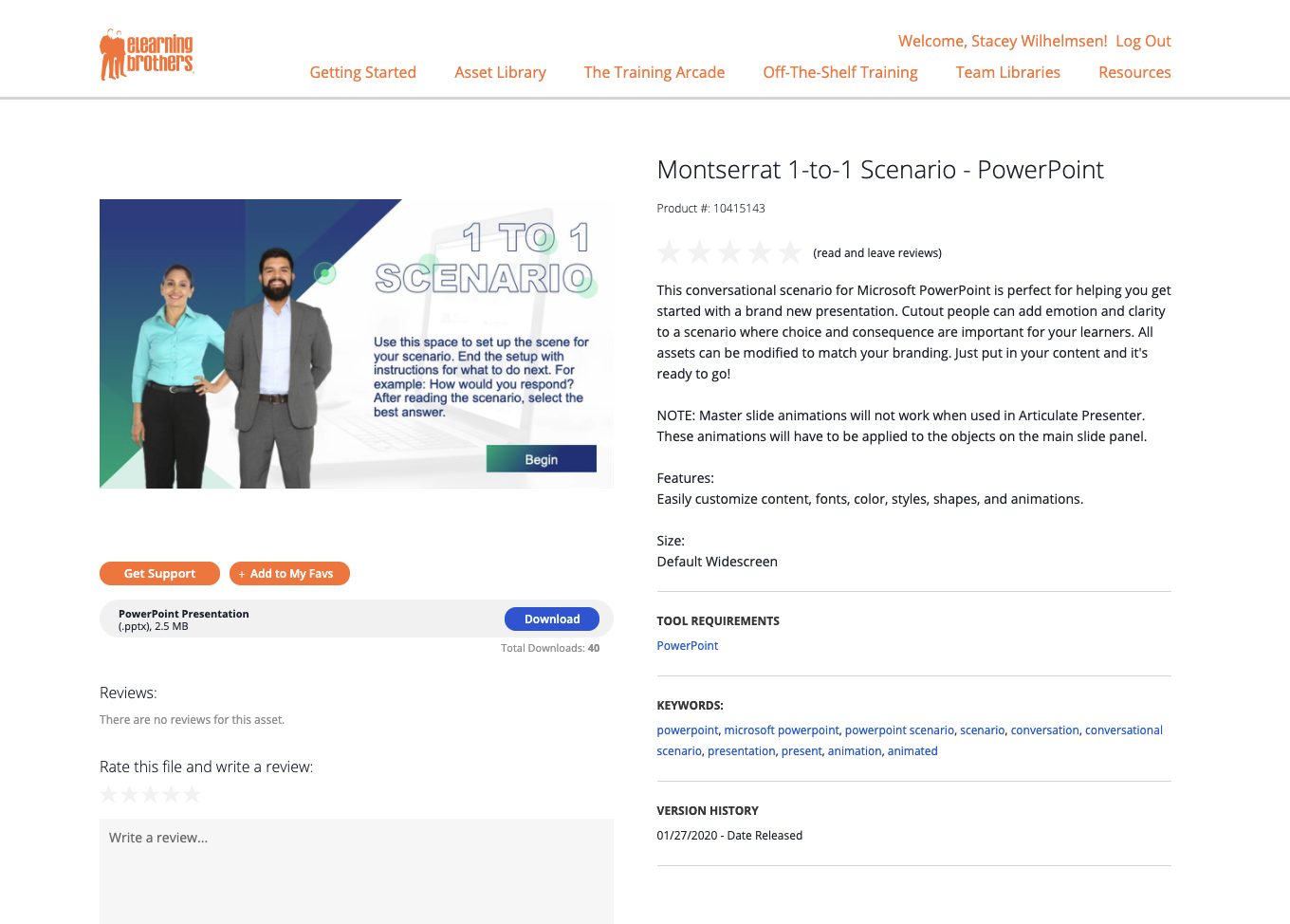 elearning brothers

Welcome, Stacey Wilhelmsen! Log Out

Getting Started Asset Library The Training Arcade Off-The-Shelf Training Team Libraries Resources

1 TO 1 SCENARIO

Use this space to set up the scene for your scenario. End the setup with instructions for what to do next. For example: How would you respond? After reading the scenario, select the best answer.

Begin

Get Support + Add to My Favs

PowerPoint Presentation
(.pptx), 2.5 MB

Download

Total Downloads: 40

Reviews:

There are no reviews for this asset.

Rate this file and write a review:

Write a review...

Montserrat 1-to-1 Scenario - PowerPoint

Product #: 10415143

(read and leave reviews)

This conversational scenario for Microsoft PowerPoint is perfect for helping you get started with a brand new presentation. Cutout people can add emotion and clarity to a scenario where choice and consequence are important for your learners. All assets can be modified to match your branding. Just put in your content and it's ready to go!

NOTE: Master slide animations will not work when used in Articulate Presenter. These animations will have to be applied to the objects on the main slide panel.

Features:
Easily customize content, fonts, color, styles, shapes, and animations.

Size:
Default Widescreen

TOOL REQUIREMENTS
PowerPoint

KEYWORDS:
powerpoint, microsoft powerpoint, powerpoint scenario, scenario, conversation, conversational scenario, presentation, present, animation, animated

VERSION HISTORY
01/27/2020 - Date Released